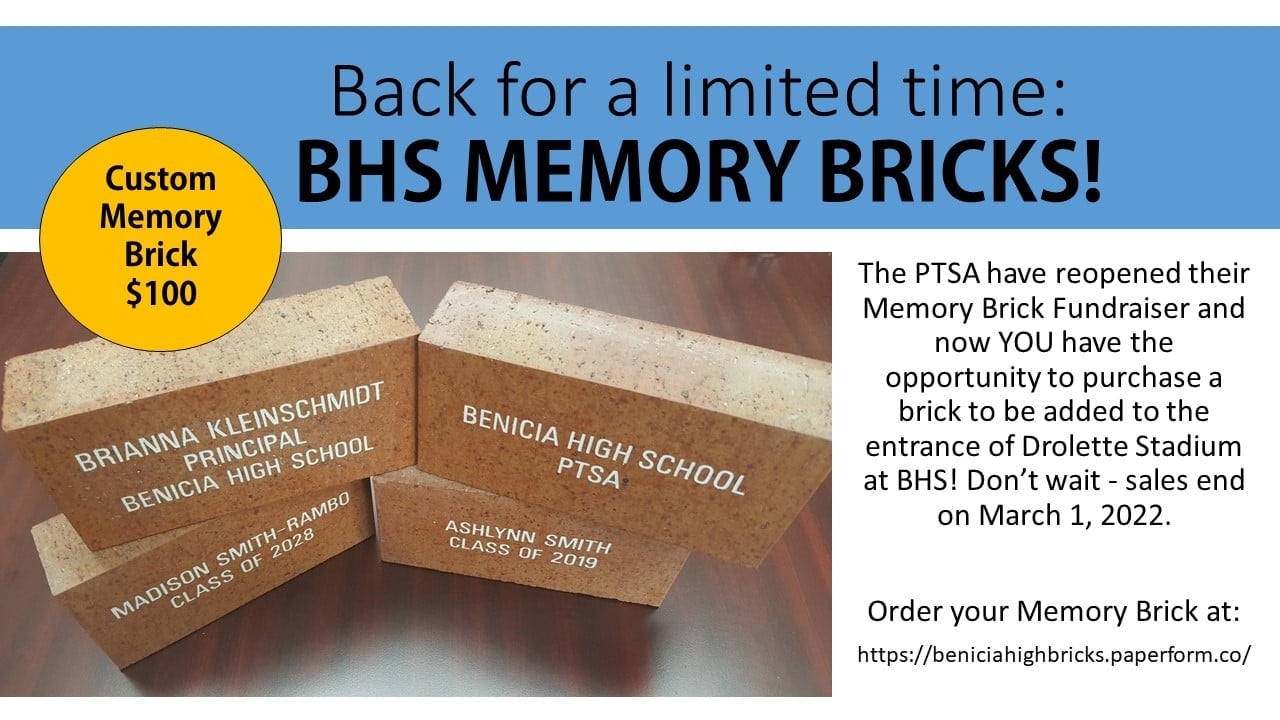 Back for a limited time:
BHS MEMORY BRICKS!

Custom
Memory
Brick
$100

BRIANNA KLEINSCHMIDT
PRINCIPAL
BENICIA HIGH SCHOOL

BENICIA HIGH SCHOOL
PTSA

MADISON SMITH-RAMBO
CLASS OF 2028

ASHLYNN SMITH
CLASS OF 2019

The PTSA have reopened their Memory Brick Fundraiser and now YOU have the opportunity to purchase a brick to be added to the entrance of Drolette Stadium at BHS! Don't wait - sales end on March 1, 2022.

Order your Memory Brick at:
https://beniciahighbricks.paperform.co/